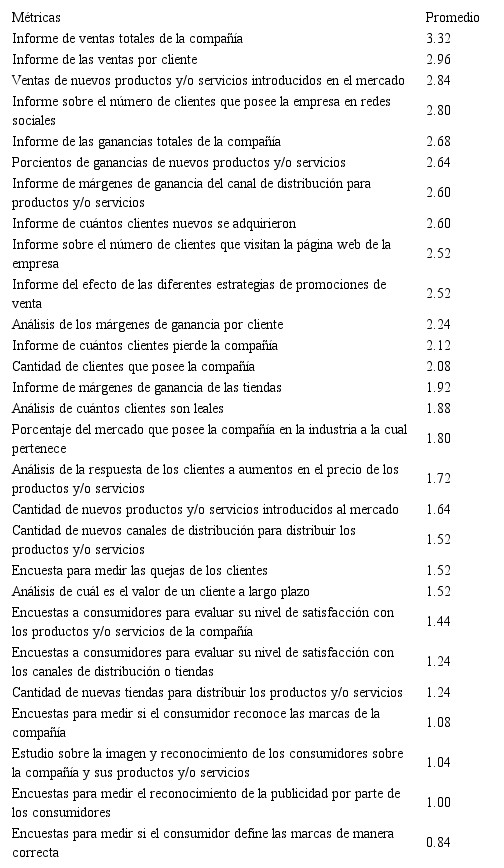 | Métricas | Promedio |
|---|---|
| Informe de ventas totales de la compañía | 3.32 |
| Informe de las ventas por cliente | 2.96 |
| Ventas de nuevos productos y/o servicios introducidos en el mercado | 2.84 |
| Informe sobre el número de clientes que posee la empresa en redes sociales | 2.80 |
| Informe de las ganancias totales de la compañía | 2.68 |
| Porcientos de ganancias de nuevos productos y/o servicios | 2.64 |
| Informe de márgenes de ganancia del canal de distribución para productos y/o servicios | 2.60 |
| Informe de cuántos clientes nuevos se adquirieron | 2.60 |
| Informe sobre el número de clientes que visitan la página web de la empresa | 2.52 |
| Informe del efecto de las diferentes estrategias de promociones de venta | 2.52 |
| Análisis de los márgenes de ganancia por cliente | 2.24 |
| Informe de cuántos clientes pierde la compañía | 2.12 |
| Cantidad de clientes que posee la compañía | 2.08 |
| Informe de márgenes de ganancia de las tiendas | 1.92 |
| Análisis de cuántos clientes son leales | 1.88 |
| Porcentaje del mercado que posee la compañía en la industria a la cual pertenece | 1.80 |
| Análisis de la respuesta de los clientes a aumentos en el precio de los productos y/o servicios | 1.72 |
| Cantidad de nuevos productos y/o servicios introducidos al mercado | 1.64 |
| Cantidad de nuevos canales de distribución para distribuir los productos y/o servicios | 1.52 |
| Encuesta para medir las quejas de los clientes | 1.52 |
| Análisis de cuál es el valor de un cliente a largo plazo | 1.52 |
| Encuestas a consumidores para evaluar su nivel de satisfacción con los productos y/o servicios de la compañía | 1.44 |
| Encuestas a consumidores para evaluar su nivel de satisfacción con los canales de distribución o tiendas | 1.24 |
| Cantidad de nuevas tiendas para distribuir los productos y/o servicios | 1.24 |
| Encuestas para medir si el consumidor reconoce las marcas de la compañía | 1.08 |
| Estudio sobre la imagen y reconocimiento de los consumidores sobre la compañía y sus productos y/o servicios | 1.04 |
| Encuestas para medir el reconocimiento de la publicidad por parte de los consumidores | 1.00 |
| Encuestas para medir si el consumidor define las marcas de manera correcta | 0.84 |